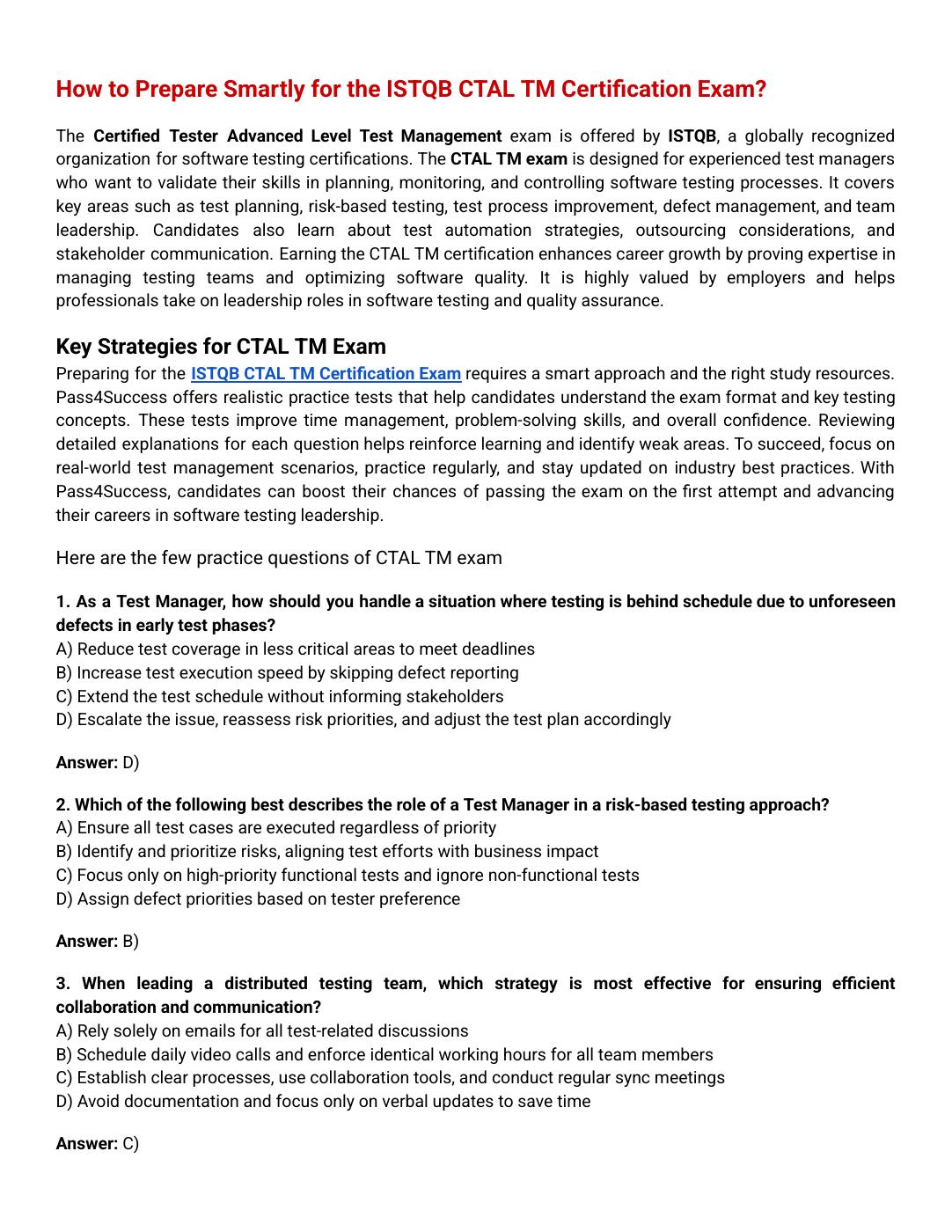 How to Prepare Smartly for the ISTQB CTAL TM Certification Exam?

The Certified Tester Advanced Level Test Management exam is offered by ISTQB, a globally recognized organization for software testing certifications. The CTAL TM exam is designed for experienced test managers who want to validate their skills in planning, monitoring, and controlling software testing processes. It covers key areas such as test planning, risk-based testing, test process improvement, defect management, and team leadership. Candidates also learn about test automation strategies, outsourcing considerations, and stakeholder communication. Earning the CTAL TM certification enhances career growth by proving expertise in managing testing teams and optimizing software quality. It is highly valued by employers and helps professionals take on leadership roles in software testing and quality assurance.

Key Strategies for CTAL TM Exam

Preparing for the ISTQB CTAL TM Certification Exam requires a smart approach and the right study resources. Pass4Success offers realistic practice tests that help candidates understand the exam format and key testing concepts. These tests improve time management, problem-solving skills, and overall confidence. Reviewing detailed explanations for each question helps reinforce learning and identify weak areas. To succeed, focus on real-world test management scenarios, practice regularly, and stay updated on industry best practices. With Pass4Success, candidates can boost their chances of passing the exam on the first attempt and advancing their careers in software testing leadership.

Here are the few practice questions of CTAL TM exam

1. As a Test Manager, how should you handle a situation where testing is behind schedule due to unforeseen defects in early test phases?
A) Reduce test coverage in less critical areas to meet deadlines
B) Increase test execution speed by skipping defect reporting
C) Extend the test schedule without informing stakeholders
D) Escalate the issue, reassess risk priorities, and adjust the test plan accordingly

Answer: D)

2. Which of the following best describes the role of a Test Manager in a risk-based testing approach?
A) Ensure all test cases are executed regardless of priority
B) Identify and prioritize risks, aligning test efforts with business impact
C) Focus only on high-priority functional tests and ignore non-functional tests
D) Assign defect priorities based on tester preference

Answer: B)

3. When leading a distributed testing team, which strategy is most effective for ensuring efficient collaboration and communication?
A) Rely solely on emails for all test-related discussions
B) Schedule daily video calls and enforce identical working hours for all team members
C) Establish clear processes, use collaboration tools, and conduct regular sync meetings
D) Avoid documentation and focus only on verbal updates to save time

Answer: C)